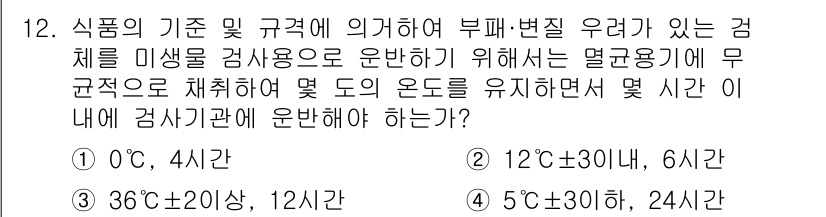 12. 식품의 기준 및 규격에 의거하여 부패·변질 우려가 있는 검체를 미생물 검사용으로 운반하기 위해서는 멸균용기에 무균적으로 채취하여 몇 도의 온도를 유지하면서 몇 시간 이내에 검사기관에 운반해야 하는가?

① 0℃, 4시간

② 12℃±3이내, 6시간

③ 36℃±2이상, 12시간

④ 5℃±3이하, 24시간